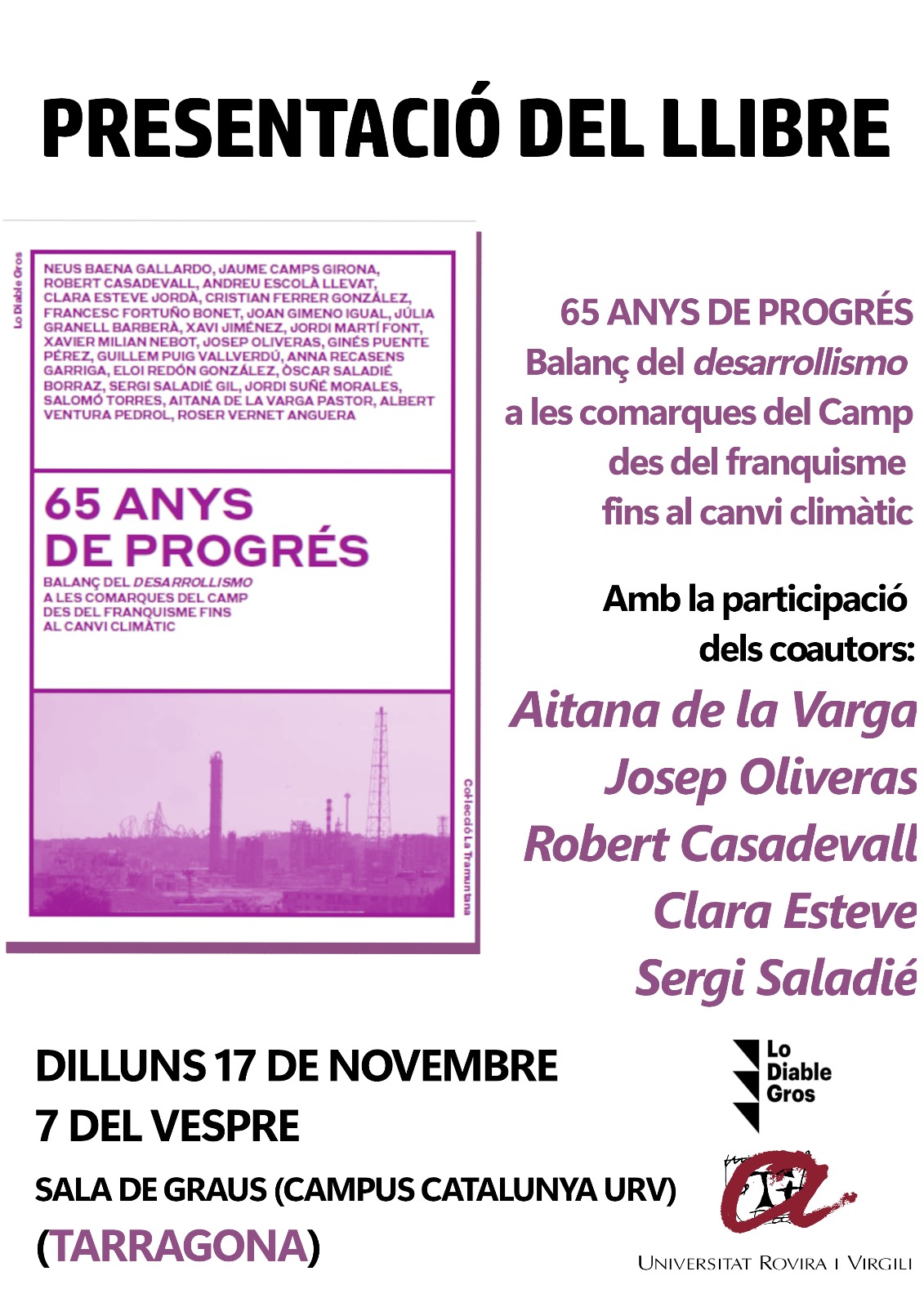 PRESENTACIÓ DEL LLIBRE

Lo Diable Gros

NEUS BAENA GALLARDO, JAUME CAMPS GIRONA, ROBERT CASADEVALL, ANDREU ESCOLÀ LLEVAT, CLARA ESTEVE JORDÀ, CRISTIAN FERRER GONZÁLEZ, FRANCESC FORTUÑO BONET, JOAN GIMENO IGUAL, JÚLIA GRANELL BARBERÀ, XAVI JIMÉNEZ, JORDI MARTÍ FONT, XAVIER MILIAN NEBOT, JOSEP OLIVERAS, GINÉS PUENTE PÉREZ, GUILLEM PUIG VALLVERDÚ, ANNA RECASENS GARRIGA, ELOI REDÓN GONZÁLEZ, ÒSCAR SALADIÉ BORRAZ, SERGI SALADIÉ GIL, JORDI SUÑÉ MORALES, SALOMÓ TORRES, AITANA DE LA VARGA PASTOR, ALBERT VENTURA PEDROL, ROSER VERNET ANGUERA

65 ANYS DE PROGRÉS

BALANÇ DEL DESARROLLISMO A LES COMARQUES DEL CAMP DES DEL FRANQUISME FINS AL CANVI CLIMÀTIC

Col·lecció La Tramuntana

65 ANYS DE PROGRÉS
Balanç del desarrollismo a les comarques del Camp des del franquisme fins al canvi climàtic

Amb la participació dels coautors:

Aitana de la Varga
Josep Oliveras
Robert Casadevall
Clara Esteve
Sergi Saladié

DILLUNS 17 DE NOVEMBRE
7 DEL VESPRE
SALA DE GRAUS (CAMPUS CATALUNYA URV)
(TARRAGONA)

Lo Diable Gros

UNIVERSITAT ROVIRA I VIRGILI